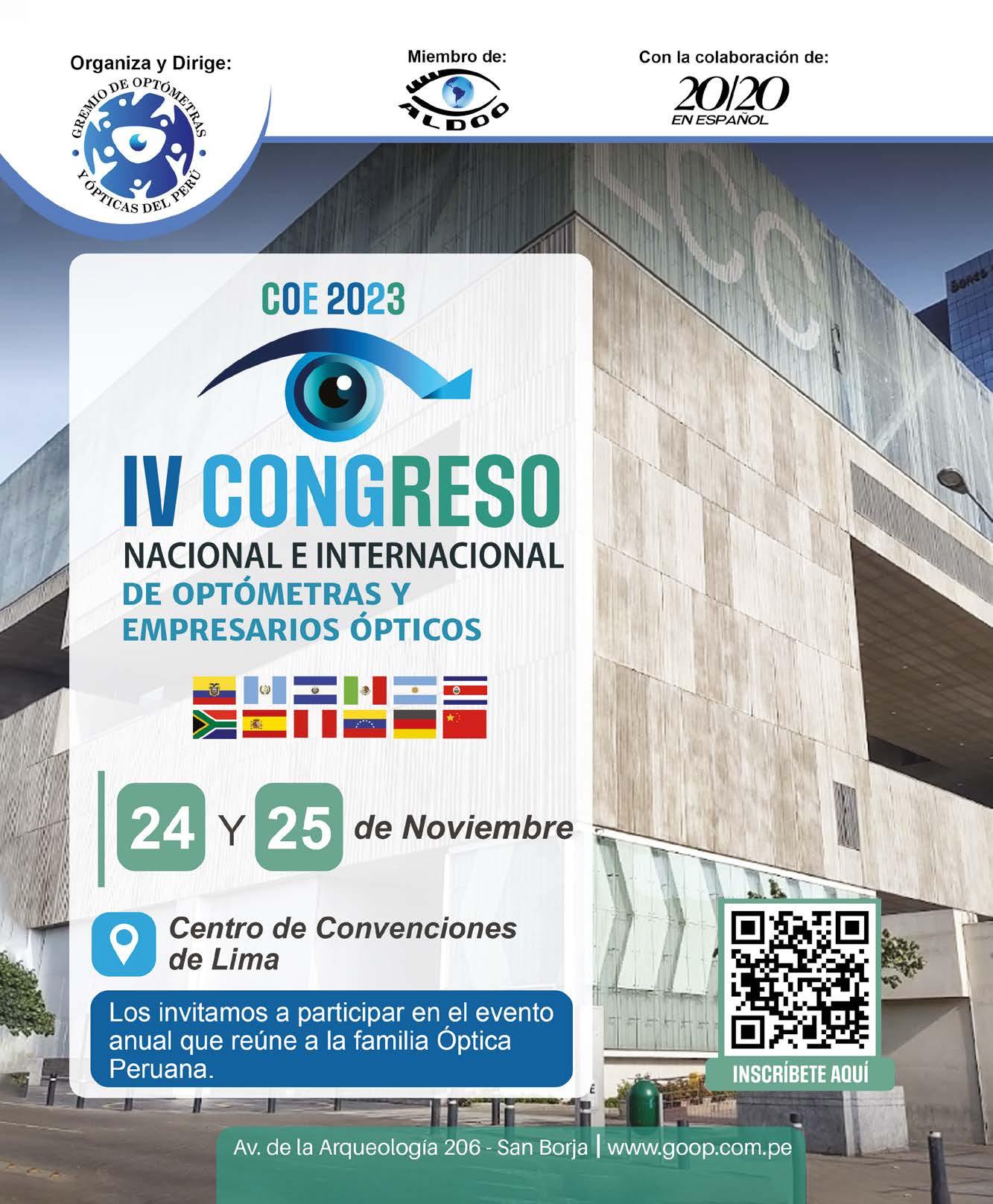 Organiza y Dirige:

GREMIO DE OPTÓMETRAS Y ÓPTICAS DEL PERÚ

Miembro de:

ALDOO

Con la colaboración de:

20/20 EN ESPAÑOL

COE 2023

IV CONGRESO

NACIONAL E INTERNACIONAL

DE OPTÓMETRAS Y EMPRESARIOS ÓPTICOS

24 Y 25 de Noviembre

Centro de Convenciones de Lima

Los invitamos a participar en el evento anual que reúne a la familia Óptica Peruana.

INSCRÍBETE AQUÍ

Av. de la Arqueología 206 - San Borja | www.goop.com.pe